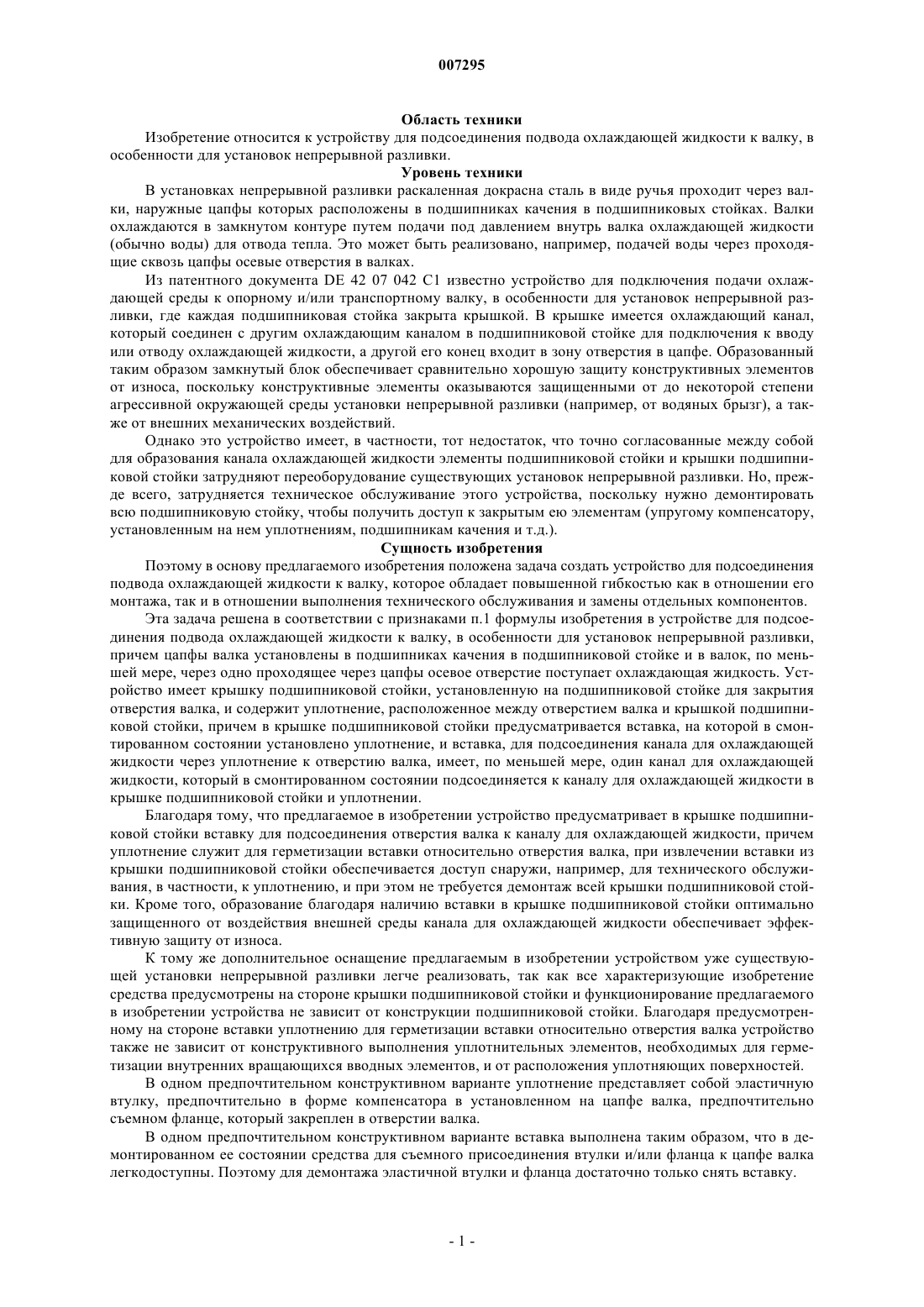 007295

Область техники

Изобретение относится к устройству для подсоединения подвода охлаждающей жидкости к валку, в особенности для установок непрерывной разливки.

Уровень техники

В установках непрерывной разливки раскаленная докрасна сталь в виде ручья проходит через валки, наружные цапфы которых расположены в подшипниках качения в подшипниковых стойках. Валки охлаждаются в замкнутом контуре путем подачи под давлением внутрь валка охлаждающей жидкости (обычно воды) для отвода тепла. Это может быть реализовано, например, подачей воды через проходящие сквозь цапфы осевые отверстия в валках.

Из патентного документа DE 42 07 042 C1 известно устройство для подключения подачи охлаждающей среды к опорному и/или транспортному валку, в особенности для установок непрерывной разливки, где каждая подшипниковая стойка закрыта крышкой. В крышке имеется охлаждающий канал, который соединен с другим охлаждающим каналом в подшипниковой стойке для подключения к вводу или отводу охлаждающей жидкости, а другой его конец входит в зону отверстия в цапфе. Образованный таким образом замкнутый блок обеспечивает сравнительно хорошую защиту конструктивных элементов от износа, поскольку конструктивные элементы оказываются защищенными от до некоторой степени агрессивной окружающей среды установки непрерывной разливки (например, от водяных брызг), а также от внешних механических воздействий.

Однако это устройство имеет, в частности, тот недостаток, что точно согласованные между собой для образования канала охлаждающей жидкости элементы подшипниковой стойки и крышки подшипниковой стойки затрудняют переоборудование существующих установок непрерывной разливки. Но, прежде всего, затрудняется техническое обслуживание этого устройства, поскольку нужно демонтировать всю подшипниковую стойку, чтобы получить доступ к закрытым ею элементам (упругому компенсатору, установленным на нем уплотнениям, подшипникам качения и т.д.).

Сущность изобретения

Поэтому в основу предлагаемого изобретения положена задача создать устройство для подсоединения подвода охлаждающей жидкости к валку, которое обладает повышенной гибкостью как в отношении его монтажа, так и в отношении выполнения технического обслуживания и замены отдельных компонентов.

Эта задача решена в соответствии с признаками п.1 формулы изобретения в устройстве для подсоединения подвода охлаждающей жидкости к валку, в особенности для установок непрерывной разливки, причем цапфы валка установлены в подшипниках качения в подшипниковой стойке и в валок, по меньшей мере, через одно проходящее через цапфы осевое отверстие поступает охлаждающая жидкость. Устройство имеет крышку подшипниковой стойки, установленную на подшипниковой стойке для закрытия отверстия валка, и содержит уплотнение, расположенное между отверстием валка и крышкой подшипниковой стойки, причем в крышке подшипниковой стойки предусматривается вставка, на которой в смонтированном состоянии установлено уплотнение, и вставка, для подсоединения канала для охлаждающей жидкости через уплотнение к отверстию валка, имеет, по меньшей мере, один канал для охлаждающей жидкости, который в смонтированном состоянии подсоединяется к каналу для охлаждающей жидкости в крышке подшипниковой стойки и уплотнении.

Благодаря тому, что предлагаемое в изобретении устройство предусматривает в крышке подшипниковой стойки вставку для подсоединения отверстия валка к каналу для охлаждающей жидкости, причем уплотнение служит для герметизации вставки относительно отверстия валка, при извлечении вставки из крышки подшипниковой стойки обеспечивается доступ снаружи, например, для технического обслуживания, в частности, к уплотнению, и при этом не требуется демонтаж всей крышки подшипниковой стойки. Кроме того, образование благодаря наличию вставки в крышке подшипниковой стойки оптимально защищенного от воздействия внешней среды канала для охлаждающей жидкости обеспечивает эффективную защиту от износа.

К тому же дополнительное оснащение предлагаемым в изобретении устройством уже существующей установки непрерывной разливки легче реализовать, так как все характеризующие изобретение средства предусмотрены на стороне крышки подшипниковой стойки и функционирование предлагаемого в изобретении устройства не зависит от конструкции подшипниковой стойки. Благодаря предусмотренному на стороне вставки уплотнению для герметизации вставки относительно отверстия валка устройство также не зависит от конструктивного выполнения уплотнительных элементов, необходимых для герметизации внутренних вращающихся вводных элементов, и от расположения уплотняющих поверхностей.

В одном предпочтительном конструктивном варианте уплотнение представляет собой эластичную втулку, предпочтительно в форме компенсатора в установленном на цапфе валка, предпочтительно съемном фланце, который закреплен в отверстии валка.

В одном предпочтительном конструктивном варианте вставка выполнена таким образом, что в демонтированном ее состоянии средства для съемного присоединения втулки и/или фланца к цапфе валка легкодоступны. Поэтому для демонтажа эластичной втулки и фланца достаточно только снять вставку.

- 1 -